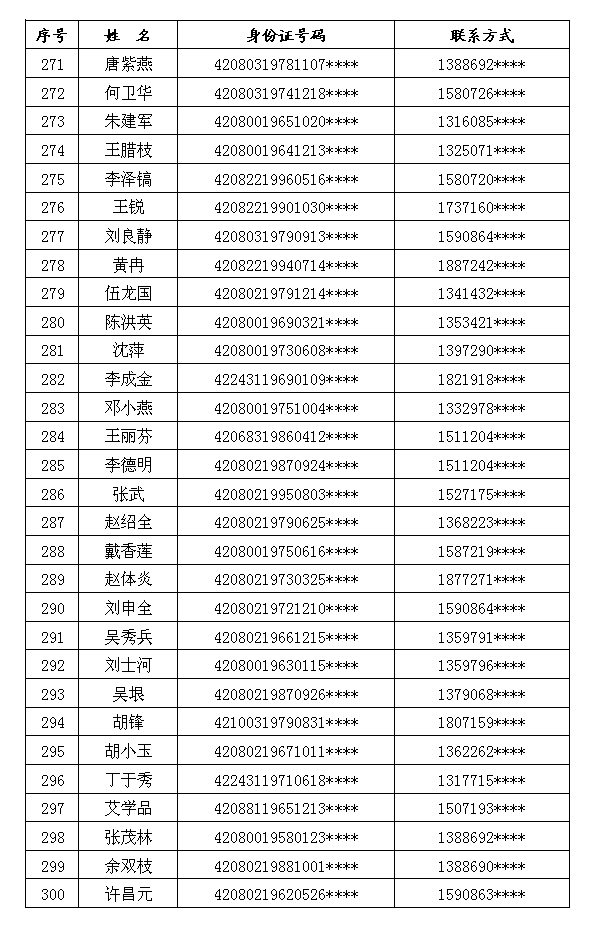 | 序号 | 姓　名 | 身份证号码 | 联系方式 |
|---|---|---|---|
| 271 | 唐紫燕 | 42080319781107**** | 1388692**** |
| 272 | 何卫华 | 42080319741218**** | 1580726**** |
| 273 | 朱建军 | 42080019651020**** | 1316085**** |
| 274 | 王腊枝 | 42080019641213**** | 1325071**** |
| 275 | 李泽镐 | 42082219960516**** | 1580720**** |
| 276 | 王锐 | 42082219901030**** | 1737160**** |
| 277 | 刘良静 | 42080319790913**** | 1590864**** |
| 278 | 黄冉 | 42082219940714**** | 1887242**** |
| 279 | 伍龙国 | 42080219791214**** | 1341432**** |
| 280 | 陈洪英 | 42080019690321**** | 1353421**** |
| 281 | 沈萍 | 42080019730608**** | 1397290**** |
| 282 | 李成金 | 42243119690109**** | 1821918**** |
| 283 | 邓小燕 | 42080019751004**** | 1332978**** |
| 284 | 王丽芬 | 42068319860412**** | 1511204**** |
| 285 | 李德明 | 42080219870924**** | 1511204**** |
| 286 | 张武 | 42080219950803**** | 1527175**** |
| 287 | 赵绍全 | 42080219790625**** | 1368223**** |
| 288 | 戴香莲 | 42080019750616**** | 1587219**** |
| 289 | 赵体炎 | 42080219730325**** | 1877271**** |
| 290 | 刘申全 | 42080219721210**** | 1590864**** |
| 291 | 吴秀兵 | 42080219661215**** | 1359791**** |
| 292 | 刘士河 | 42080019630115**** | 1359796**** |
| 293 | 吴垠 | 42080219870926**** | 1379068**** |
| 294 | 胡锋 | 42100319790831**** | 1807159**** |
| 295 | 胡小玉 | 42080219671011**** | 1362262**** |
| 296 | 丁于秀 | 42243119710618**** | 1317715**** |
| 297 | 艾学品 | 42088119651213**** | 1507193**** |
| 298 | 张茂林 | 42080019580123**** | 1388692**** |
| 299 | 余双枝 | 42080219881001**** | 1388690**** |
| 300 | 许昌元 | 42080219620526**** | 1590863**** |